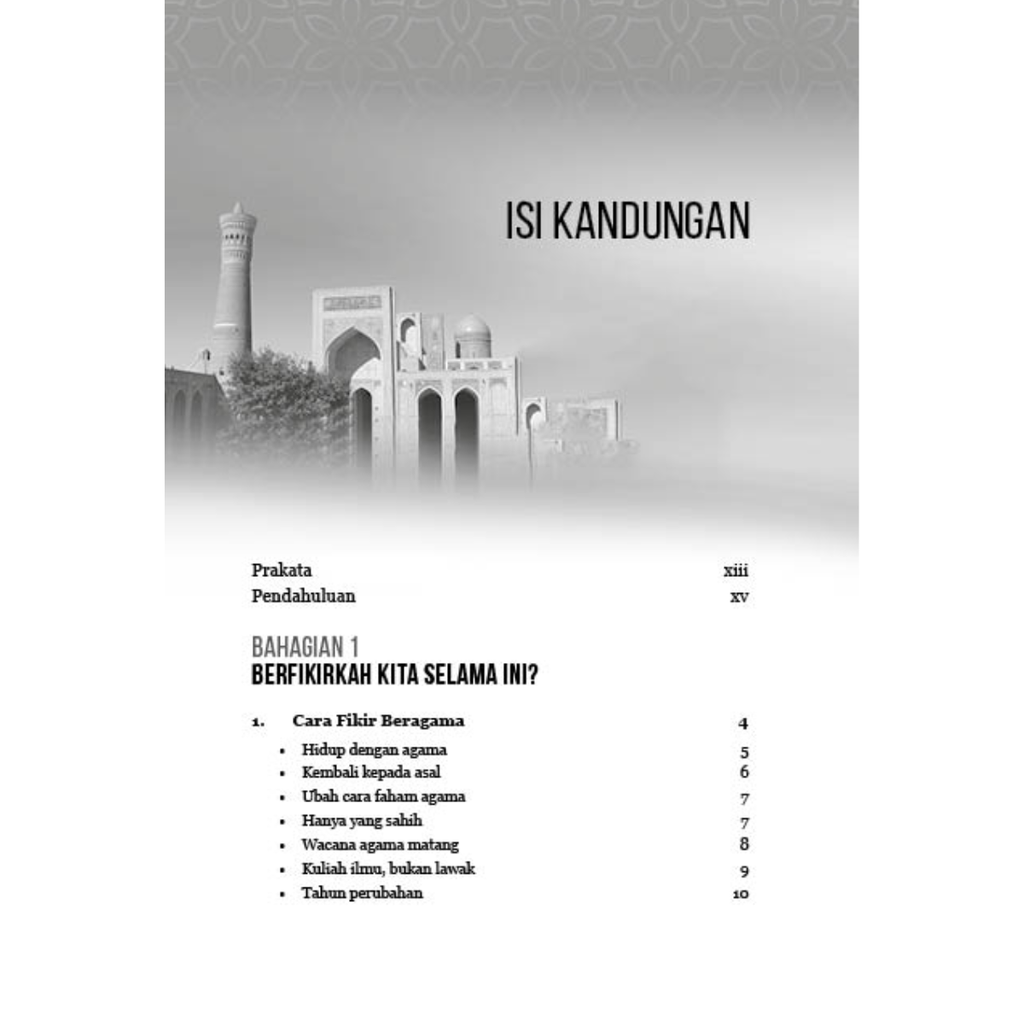 ISI KANDUNGAN

Prakata xiii
Pendahuluan xv

BAHAGIAN 1
BERFIKIRKAH KITA SELAMA INI?

1. Cara Fikir Beragama 4
• Hidup dengan agama 5
• Kembali kepada asal 6
• Ubah cara faham agama 7
• Hanya yang sahih 7
• Wacana agama matang 8
• Kuliah ilmu, bukan lawak 9
• Tahun perubahan 10